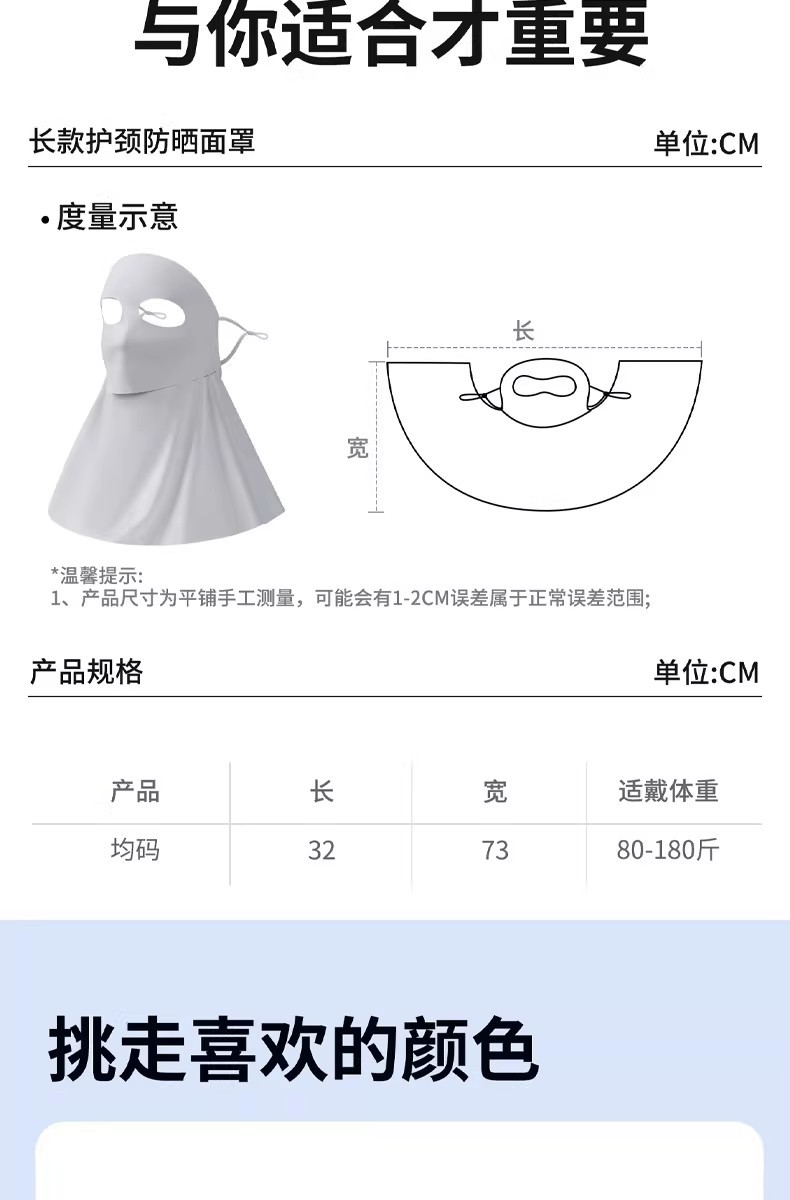 与你适合才重要

长款护颈防晒面罩

单位:CM

• 度量示意

长

宽

*温馨提示:
1、产品尺寸为平铺手工测量，可能会有1-2CM误差属于正常误差范围;

产品规格

单位:CM

| 产品 | 长 | 宽 | 适戴体重 |
|---|---|---|---|
| 均码 | 32 | 73 | 80-180斤 |

挑走喜欢的颜色